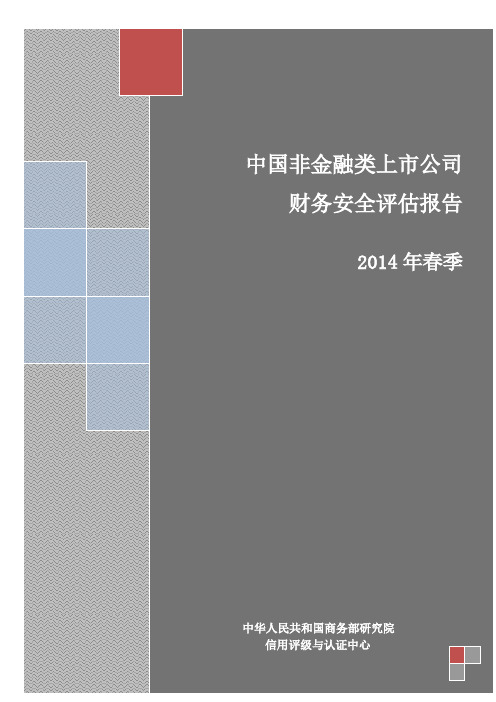 中国非金融类上市公司
财务安全评估报告

2014 年春季

中华人民共和国商务部研究院
信用评级与认证中心